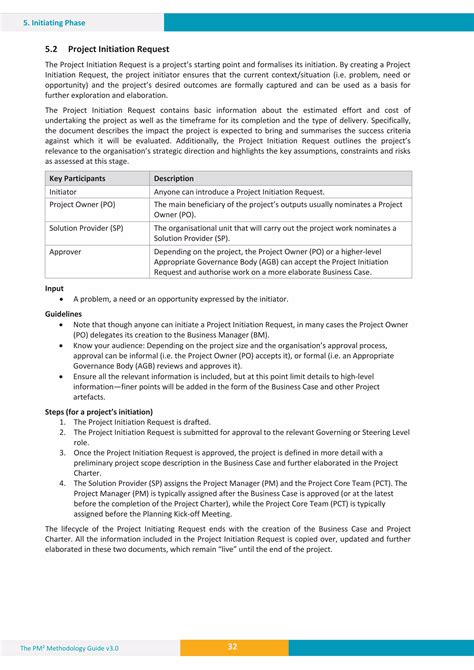 5. Initiating Phase

5.2 Project Initiation Request

The Project Initiation Request is a project's starting point and formalises its initiation. By creating a Project Initiation Request, the project initiator ensures that the current context/situation (i.e. problem, need or opportunity) and the project's desired outcomes are formally captured and can be used as a basis for further exploration and elaboration.

The Project Initiation Request contains basic information about the estimated effort and cost of undertaking the project as well as the timeframe for its completion and the type of delivery. Specifically, the document describes the impact the project is expected to bring and summarises the success criteria against which it will be evaluated. Additionally, the Project Initiation Request outlines the project's relevance to the organisation's strategic direction and highlights the key assumptions, constraints and risks as assessed at this stage.

| Key Participants | Description |
|---|---|
| Initiator | Anyone can introduce a Project Initiation Request. |
| Project Owner (PO) | The main beneficiary of the project's outputs usually nominates a Project Owner (PO). |
| Solution Provider (SP) | The organisational unit that will carry out the project work nominates a Solution Provider (SP). |
| Approver | Depending on the project, the Project Owner (PO) or a higher-level Appropriate Governance Body (AGB) can accept the Project Initiation Request and authorise work on a more elaborate Business Case. |

Input
• A problem, a need or an opportunity expressed by the initiator.

Guidelines
• Note that though anyone can initiate a Project Initiation Request, in many cases the Project Owner (PO) delegates its creation to the Business Manager (BM).
• Know your audience: Depending on the project size and the organisation's approval process, approval can be informal (i.e. the Project Owner (PO) accepts it), or formal (i.e. an Appropriate Governance Body (AGB) reviews and approves it).
• Ensure all the relevant information is included, but at this point limit details to high-level information—finer points will be added in the form of the Business Case and other Project artefacts.

Steps (for a project's initiation)
1. The Project Initiation Request is drafted.
2. The Project Initiation Request is submitted for approval to the relevant Governing or Steering Level role.
3. Once the Project Initiation Request is approved, the project is defined in more detail with a preliminary project scope description in the Business Case and further elaborated in the Project Charter.
4. The Solution Provider (SP) assigns the Project Manager (PM) and the Project Core Team (PCT). The Project Manager (PM) is typically assigned after the Business Case is approved (or at the latest before the completion of the Project Charter), while the Project Core Team (PCT) is typically assigned before the Planning Kick-off Meeting.

The lifecycle of the Project Initiating Request ends with the creation of the Business Case and Project Charter. All the information included in the Project Initiation Request is copied over, updated and further elaborated in these two documents, which remain "live" until the end of the project.

The PM² Methodology Guide v3.0
32